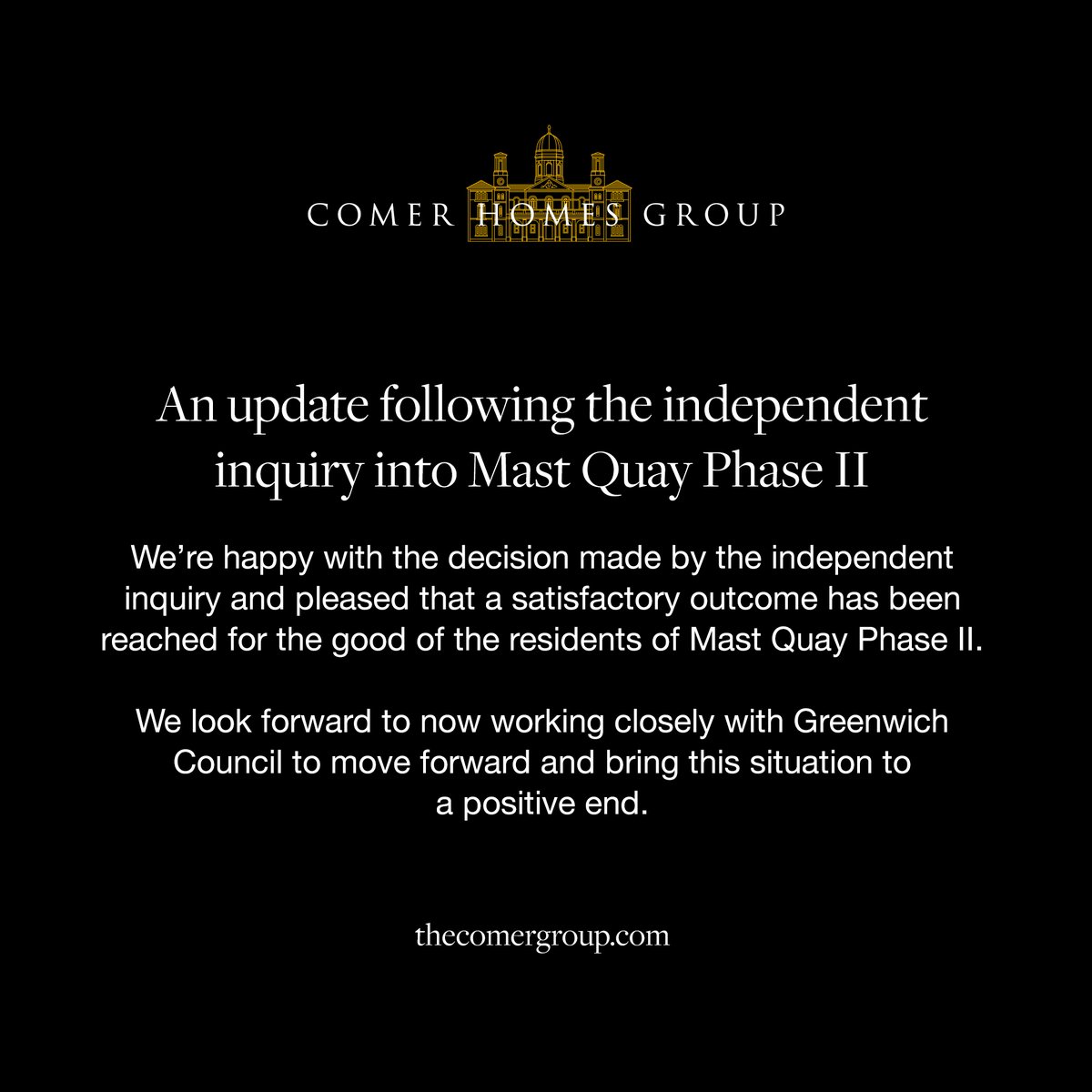 COMER HOMES GROUP

An update following the independent inquiry into Mast Quay Phase II

We're happy with the decision made by the independent inquiry and pleased that a satisfactory outcome has been reached for the good of the residents of Mast Quay Phase II.

We look forward to now working closely with Greenwich Council to move forward and bring this situation to a positive end.

thecomergroup.com